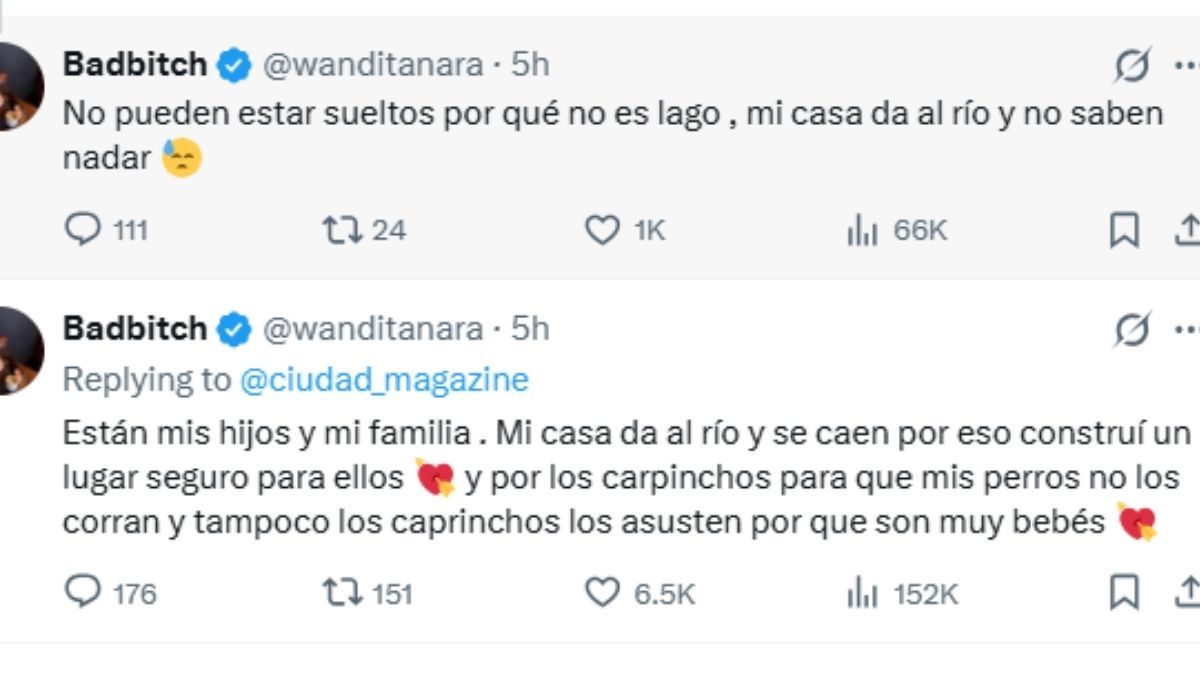 Badbitch @wanditanara · 5h
No pueden estar sueltos por qué no es lago , mi casa da al río y no saben nadar 😓

111 24 1K 66K

Badbitch @wanditanara · 5h
Replying to @ciudad_magazine
Están mis hijos y mi familia . Mi casa da al río y se caen por eso construí un lugar seguro para ellos 💘 y por los carpinchos para que mis perros no los corran y tampoco los caprinchos los asusten por que son muy bebés 💘

176 151 6.5K 152K